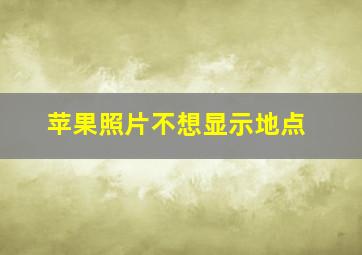 苹果照片不想显示地点